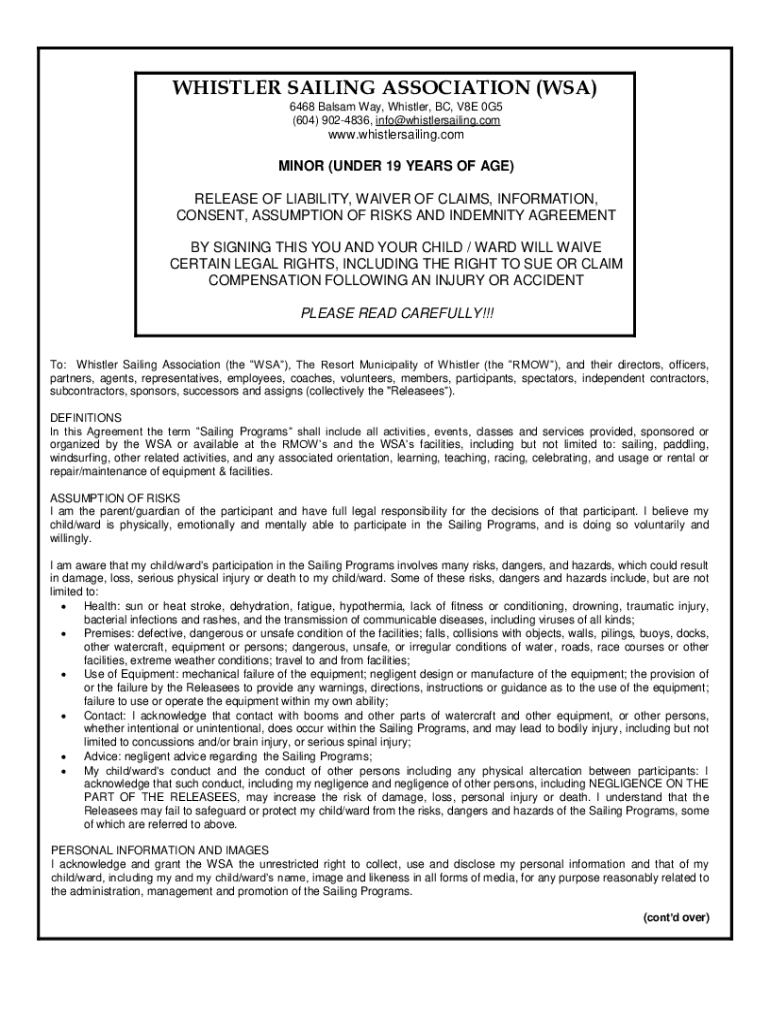 WHISTLER SAILING ASSOCIATION (WSA)

6468 Balsam Way, Whistler, BC, V8E 0G5
(604) 902-4836, info@whistlersailing.com
www.whistlersailing.com

MINOR (UNDER 19 YEARS OF AGE)

RELEASE OF LIABILITY, WAIVER OF CLAIMS, INFORMATION, CONSENT, ASSUMPTION OF RISKS AND INDEMNITY AGREEMENT

BY SIGNING THIS YOU AND YOUR CHILD / WARD WILL WAIVE CERTAIN LEGAL RIGHTS, INCLUDING THE RIGHT TO SUE OR CLAIM COMPENSATION FOLLOWING AN INJURY OR ACCIDENT

PLEASE READ CAREFULLY!!!

To: Whistler Sailing Association (the "WSA"), The Resort Municipality of Whistler (the "RMOW"), and their directors, officers, partners, agents, representatives, employees, coaches, volunteers, members, participants, spectators, independent contractors, subcontractors, sponsors, successors and assigns (collectively the "Releasees").

DEFINITIONS
In this Agreement the term "Sailing Programs" shall include all activities, events, classes and services provided, sponsored or organized by the WSA or available at the RMOW's and the WSA's facilities, including but not limited to: sailing, paddling, windsurfing, other related activities, and any associated orientation, learning, teaching, racing, celebrating, and usage or rental or repair/maintenance of equipment & facilities.

ASSUMPTION OF RISKS
I am the parent/guardian of the participant and have full legal responsibility for the decisions of that participant. I believe my child/ward is physically, emotionally and mentally able to participate in the Sailing Programs, and is doing so voluntarily and willingly.

I am aware that my child/ward's participation in the Sailing Programs involves many risks, dangers, and hazards, which could result in damage, loss, serious physical injury or death to my child/ward. Some of these risks, dangers and hazards include, but are not limited to:
• Health: sun or heat stroke, dehydration, fatigue, hypothermia, lack of fitness or conditioning, drowning, traumatic injury, bacterial infections and rashes, and the transmission of communicable diseases, including viruses of all kinds;
• Premises: defective, dangerous or unsafe condition of the facilities; falls, collisions with objects, walls, pilings, buoys, docks, other watercraft, equipment or persons; dangerous, unsafe, or irregular conditions of water, roads, race courses or other facilities, extreme weather conditions; travel to and from facilities;
• Use of Equipment: mechanical failure of the equipment; negligent design or manufacture of the equipment; the provision of or the failure by the Releasees to provide any warnings, directions, instructions or guidance as to the use of the equipment; failure to use or operate the equipment within my own ability;
• Contact: I acknowledge that contact with booms and other parts of watercraft and other equipment, or other persons, whether intentional or unintentional, does occur within the Sailing Programs, and may lead to bodily injury, including but not limited to concussions and/or brain injury, or serious spinal injury;
• Advice: negligent advice regarding the Sailing Programs;
• My child/ward's conduct and the conduct of other persons including any physical altercation between participants: I acknowledge that such conduct, including my negligence and negligence of other persons, including NEGLIGENCE ON THE PART OF THE RELEASEES, may increase the risk of damage, loss, personal injury or death. I understand that the Releasees may fail to safeguard or protect my child/ward from the risks, dangers and hazards of the Sailing Programs, some of which are referred to above.

PERSONAL INFORMATION AND IMAGES
I acknowledge and grant the WSA the unrestricted right to collect, use and disclose my personal information and that of my child/ward, including my and my child/ward's name, image and likeness in all forms of media, for any purpose reasonably related to the administration, management and promotion of the Sailing Programs.

(cont'd over)